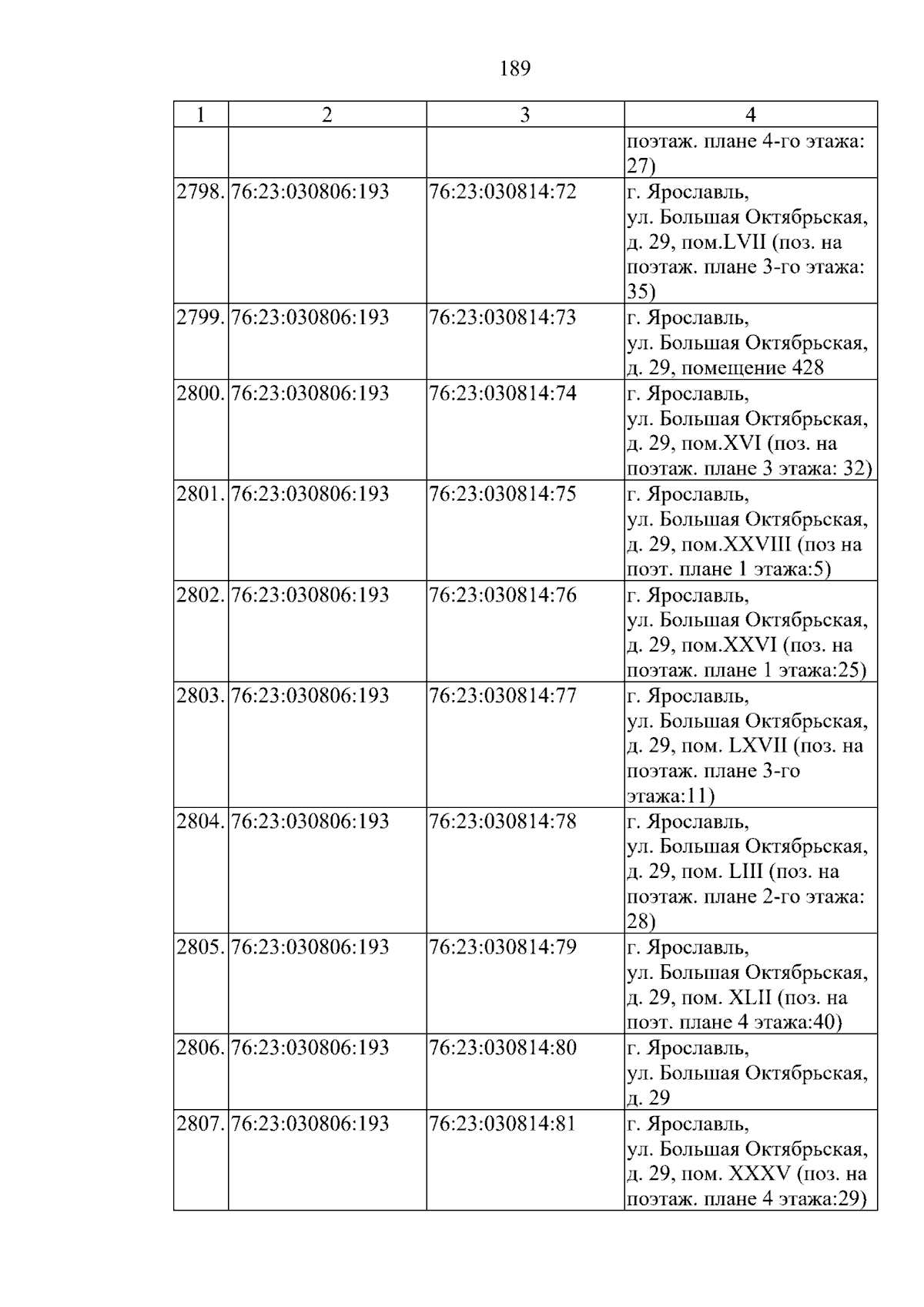 189

| 1 | 2 | 3 | 4 |
|---|---|---|---|
| | | | поэтаж. плане 4-го этажа: 27) |
| 2798. | 76:23:030806:193 | 76:23:030814:72 | г. Ярославль, ул. Большая Октябрьская, д. 29, пом.LVII (поз. на поэтаж. плане 3-го этажа: 35) |
| 2799. | 76:23:030806:193 | 76:23:030814:73 | г. Ярославль, ул. Большая Октябрьская, д. 29, помещение 428 |
| 2800. | 76:23:030806:193 | 76:23:030814:74 | г. Ярославль, ул. Большая Октябрьская, д. 29, пом.XVI (поз. на поэтаж. плане 3 этажа: 32) |
| 2801. | 76:23:030806:193 | 76:23:030814:75 | г. Ярославль, ул. Большая Октябрьская, д. 29, пом.XXVIII (поз на поэт. плане 1 этажа:5) |
| 2802. | 76:23:030806:193 | 76:23:030814:76 | г. Ярославль, ул. Большая Октябрьская, д. 29, пом.XXVI (поз. на поэтаж. плане 1 этажа:25) |
| 2803. | 76:23:030806:193 | 76:23:030814:77 | г. Ярославль, ул. Большая Октябрьская, д. 29, пом. LXVII (поз. на поэтаж. плане 3-го этажа:11) |
| 2804. | 76:23:030806:193 | 76:23:030814:78 | г. Ярославль, ул. Большая Октябрьская, д. 29, пом. LIII (поз. на поэтаж. плане 2-го этажа: 28) |
| 2805. | 76:23:030806:193 | 76:23:030814:79 | г. Ярославль, ул. Большая Октябрьская, д. 29, пом. XLII (поз. на поэт. плане 4 этажа:40) |
| 2806. | 76:23:030806:193 | 76:23:030814:80 | г. Ярославль, ул. Большая Октябрьская, д. 29 |
| 2807. | 76:23:030806:193 | 76:23:030814:81 | г. Ярославль, ул. Большая Октябрьская, д. 29, пом. XXXV (поз. на поэтаж. плане 4 этажа:29) |